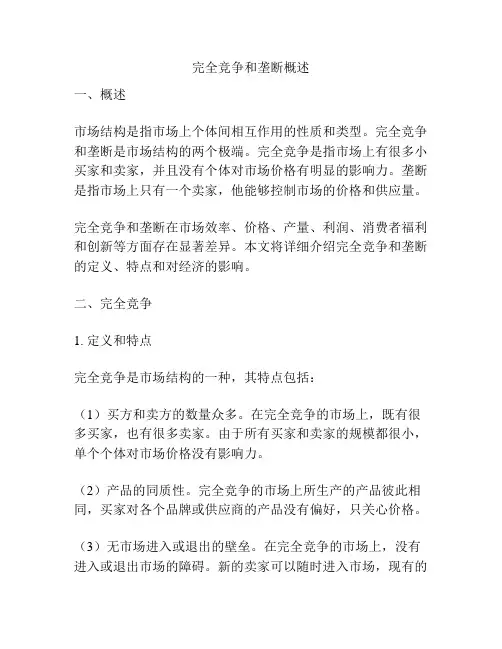 完全竞争和垄断概述

一、概述

市场结构是指市场上个体间相互作用的性质和类型。完全竞争和垄断是市场结构的两个极端。完全竞争是指市场上有很多小买家和卖家，并且没有个体对市场价格有明显的影响力。垄断是指市场上只有一个卖家，他能够控制市场的价格和供应量。

完全竞争和垄断在市场效率、价格、产量、利润、消费者福利和创新等方面存在显著差异。本文将详细介绍完全竞争和垄断的定义、特点和对经济的影响。

二、完全竞争

1. 定义和特点

完全竞争是市场结构的一种，其特点包括：

（1）买方和卖方的数量众多。在完全竞争的市场上，既有很多买家，也有很多卖家。由于所有买家和卖家的规模都很小，单个个体对市场价格没有影响力。

（2）产品的同质性。完全竞争的市场上所生产的产品彼此相同，买家对各个品牌或供应商的产品没有偏好，只关心价格。

（3）无市场进入或退出的壁垒。在完全竞争的市场上，没有进入或退出市场的障碍。新的卖家可以随时进入市场，现有的